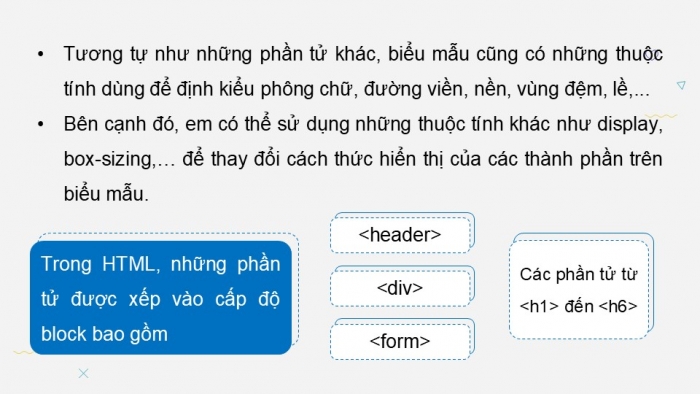 • Tương tự như những phần tử khác, biểu mẫu cũng có những thuộc tính dùng để định kiểu phông chữ, đường viền, nền, vùng đệm, lề,...

• Bên cạnh đó, em có thể sử dụng những thuộc tính khác như display, box-sizing,... để thay đổi cách thức hiển thị của các thành phần trên biểu mẫu.

Trong HTML, những phần tử được xếp vào cấp độ block bao gồm

<header>

<div>

<form>

Các phần tử từ <h1> đến <h6>